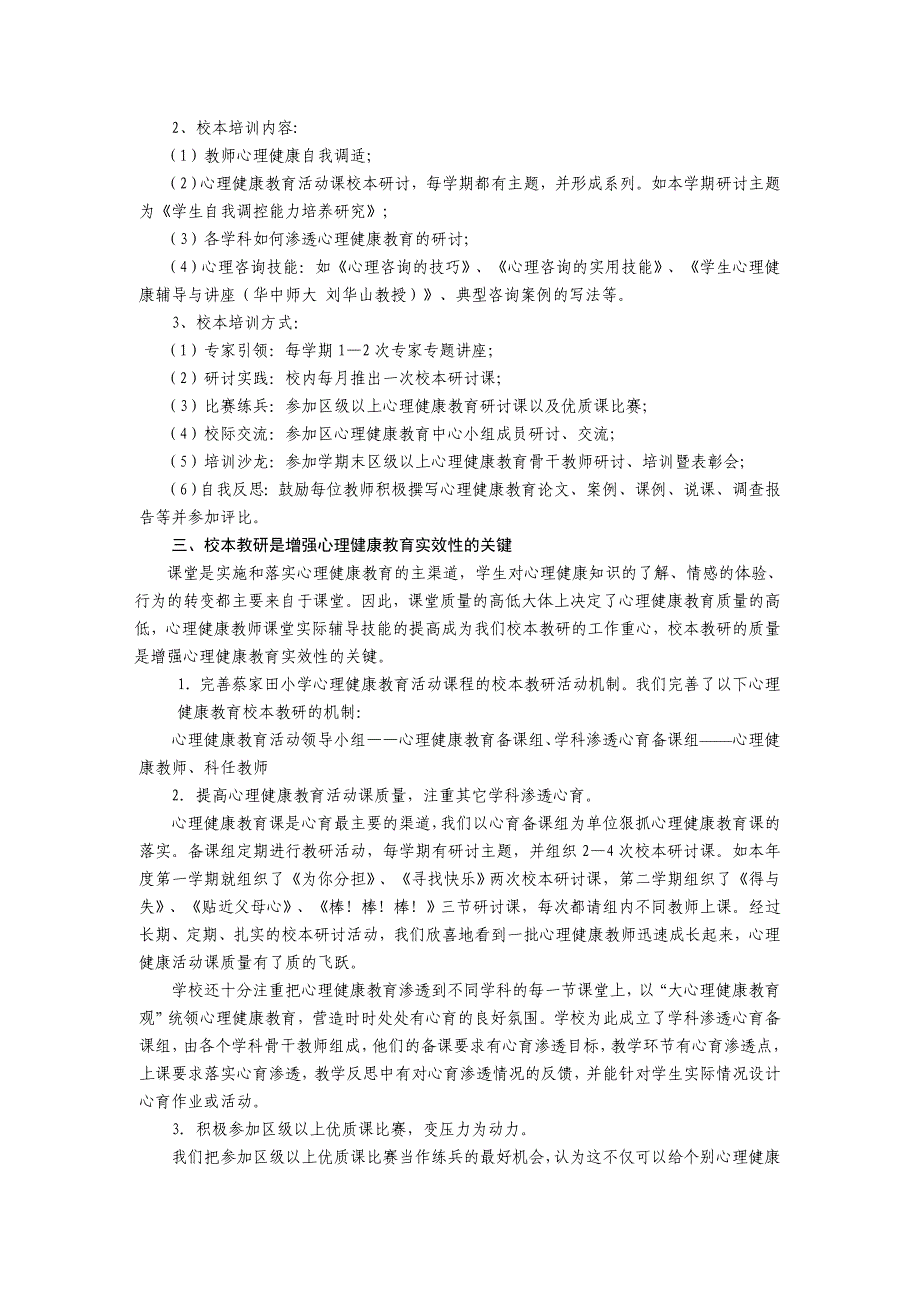 2、校本培训内容:

（1）教师心理健康自我调适;

（2）心理健康教育活动课校本研讨，每学期都有主题，并形成系列。如本学期研讨主题为《学生自我调控能力培养研究》;

（3）各学科如何渗透心理健康教育的研讨;

（4）心理咨询技能：如《心理咨询的技巧》、《心理咨询的实用技能》、《学生心理健康辅导与讲座（华中师大 刘华山教授）》、典型咨询案例的写法等。

3、校本培训方式:

（1）专家引领：每学期1—2次专家专题讲座;

（2）研讨实践：校内每月推出一次校本研讨课;

（3）比赛练兵：参加区级以上心理健康教育研讨课以及优质课比赛;

（4）校际交流：参加区心理健康教育中心小组成员研讨、交流;

（5）培训沙龙：参加学期末区级以上心理健康教育骨干教师研讨、培训暨表彰会;

（6）自我反思：鼓励每位教师积极撰写心理健康教育论文、案例、课例、说课、调查报告等并参加评比。

三、校本教研是增强心理健康教育实效性的关键

课堂是实施和落实心理健康教育的主渠道，学生对心理健康知识的了解、情感的体验、行为的转变都主要来自于课堂。因此，课堂质量的高低大体上决定了心理健康教育质量的高低，心理健康教师课堂实际辅导技能的提高成为我们校本教研的工作重心，校本教研的质量是增强心理健康教育实效性的关键。

1. 完善蔡家田小学心理健康教育活动课程的校本教研活动机制。我们完善了以下心理健康教育校本教研的机制:

心理健康教育活动领导小组——心理健康教育备课组、学科渗透心育备课组——心理健康教师、科任教师

2. 提高心理健康教育活动课质量，注重其它学科渗透心育。

心理健康教育课是心育最主要的渠道，我们以心育备课组为单位狠抓心理健康教育课的落实。备课组定期进行教研活动，每学期有研讨主题，并组织2—4次校本研讨课。如本年度第一学期就组织了《为你分担》、《寻找快乐》两次校本研讨课，第二学期组织了《得与失》、《贴近父母心》、《棒！棒！棒！》三节研讨课，每次都请组内不同教师上课。经过长期、定期、扎实的校本研讨活动，我们欣喜地看到一批心理健康教师迅速成长起来，心理健康活动课质量有了质的飞跃。

学校还十分注重把心理健康教育渗透到不同学科的每一节课堂上，以“大心理健康教育观”统领心理健康教育，营造时时处处有心育的良好氛围。学校为此成立了学科渗透心育备课组，由各个学科骨干教师组成，他们的备课要求有心育渗透目标，教学环节有心育渗透点，上课要求落实心育渗透，教学反思中有对心育渗透情况的反馈，并能针对学生实际情况设计心育作业或活动。

3. 积极参加区级以上优质课比赛，变压力为动力。

我们把参加区级以上优质课比赛当作练兵的最好机会，认为这不仅可以给个别心理健康